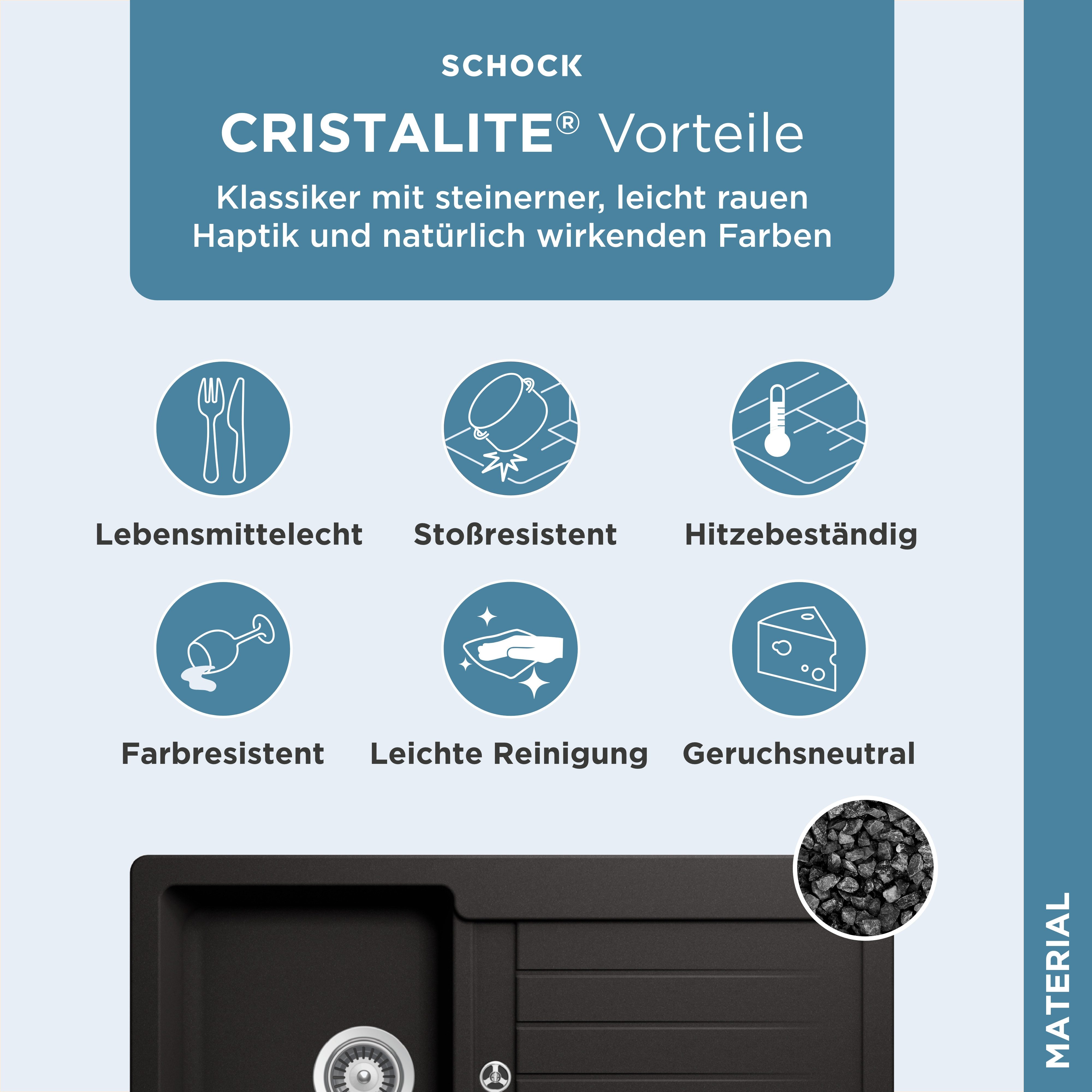 SCHOCK

CRISTALITE® Vorteile

Klassiker mit steinerner, leicht rauen Haptik und natürlich wirkenden Farben

Lebensmittelecht

Stoßresistent

Hitzebeständig

Farbresistent

Leichte Reinigung

Geruchsneutral

MATERIAL